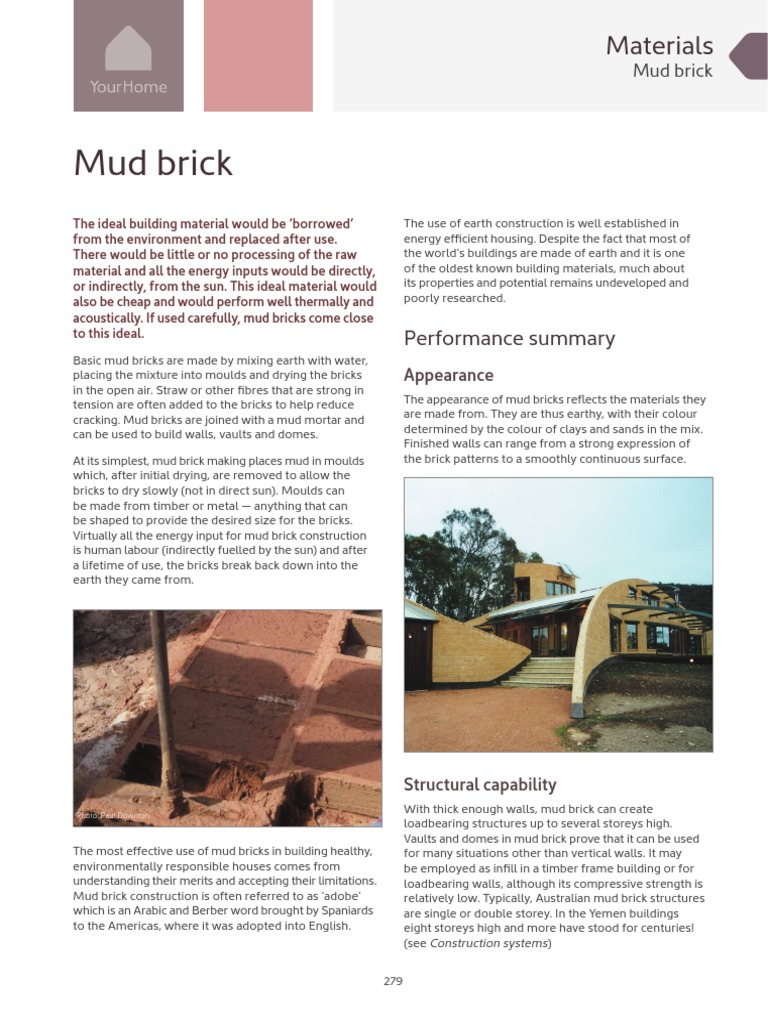 YourHome

Materials
Mud brick

Mud brick

The ideal building material would be 'borrowed' from the environment and replaced after use. There would be little or no processing of the raw material and all the energy inputs would be directly, or indirectly, from the sun. This ideal material would also be cheap and would perform well thermally and acoustically. If used carefully, mud bricks come close to this ideal.

Basic mud bricks are made by mixing earth with water, placing the mixture into moulds and drying the bricks in the open air. Straw or other fibres that are strong in tension are often added to the bricks to help reduce cracking. Mud bricks are joined with a mud mortar and can be used to build walls, vaults and domes.

At its simplest, mud brick making places mud in moulds which, after initial drying, are removed to allow the bricks to dry slowly (not in direct sun). Moulds can be made from timber or metal — anything that can be shaped to provide the desired size for the bricks. Virtually all the energy input for mud brick construction is human labour (indirectly fuelled by the sun) and after a lifetime of use, the bricks break back down into the earth they came from.

Photo: Paul Downton

The most effective use of mud bricks in building healthy, environmentally responsible houses comes from understanding their merits and accepting their limitations. Mud brick construction is often referred to as 'adobe' which is an Arabic and Berber word brought by Spaniards to the Americas, where it was adopted into English.

The use of earth construction is well established in energy efficient housing. Despite the fact that most of the world's buildings are made of earth and it is one of the oldest known building materials, much about its properties and potential remains undeveloped and poorly researched.

Performance summary

Appearance

The appearance of mud bricks reflects the materials they are made from. They are thus earthy, with their colour determined by the colour of clays and sands in the mix. Finished walls can range from a strong expression of the brick patterns to a smoothly continuous surface.

Structural capability

With thick enough walls, mud brick can create loadbearing structures up to several storeys high. Vaults and domes in mud brick prove that it can be used for many situations other than vertical walls. It may be employed as infill in a timber frame building or for loadbearing walls, although its compressive strength is relatively low. Typically, Australian mud brick structures are single or double storey. In the Yemen buildings eight storeys high and more have stood for centuries! (see Construction systems)

279